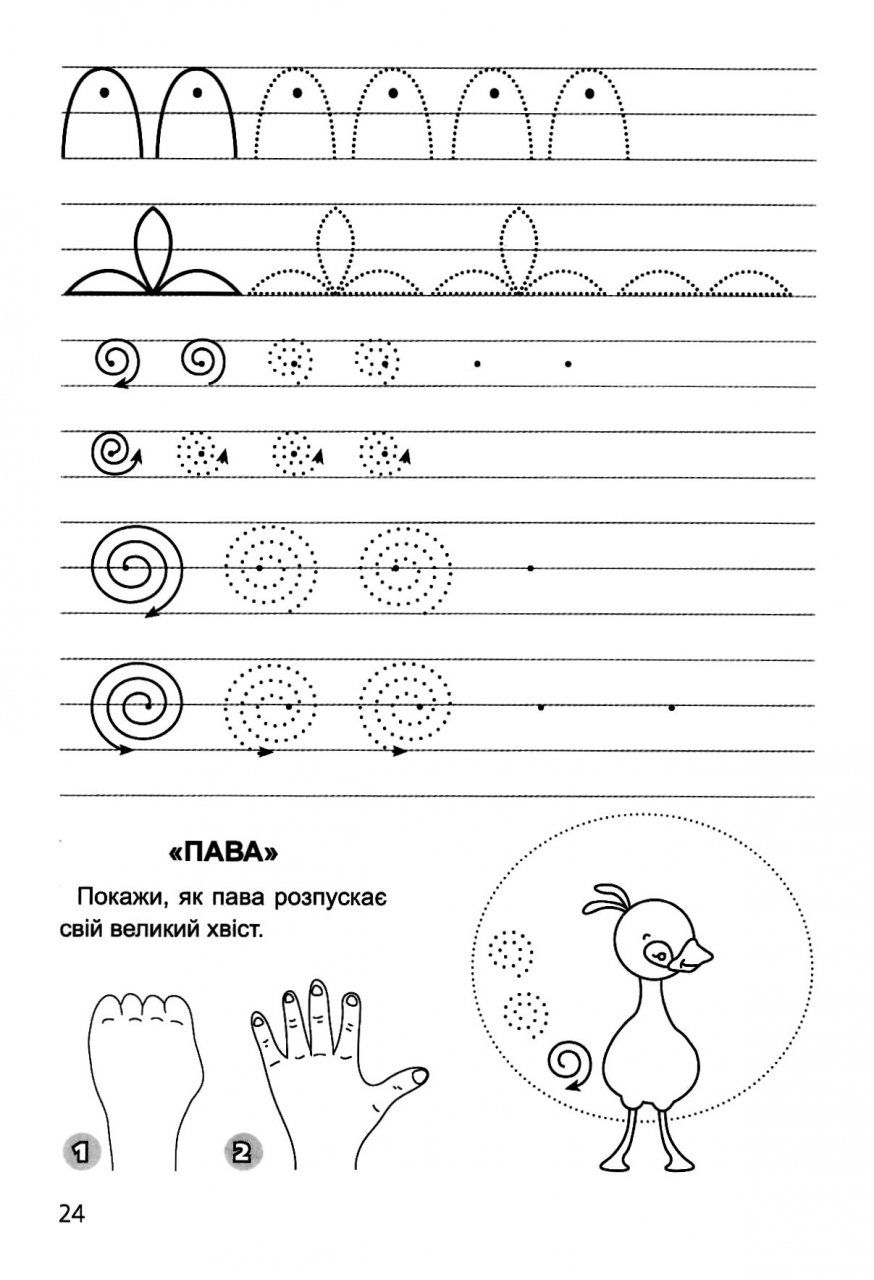 «ПАВА»

Покажи, як пава розпускає свій великий хвіст.

1

2

24